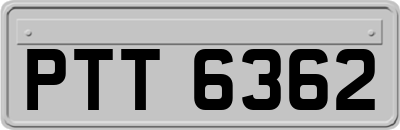 PTT 6362